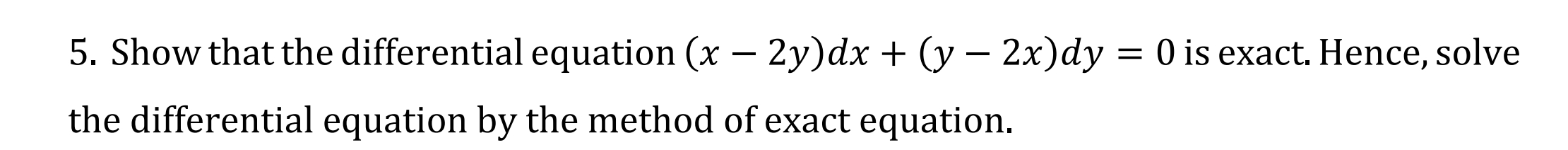 5. Show that the differential equation $(x - 2y)dx + (y - 2x)dy = 0$ is exact. Hence, solve the differential equation by the method of exact equation.